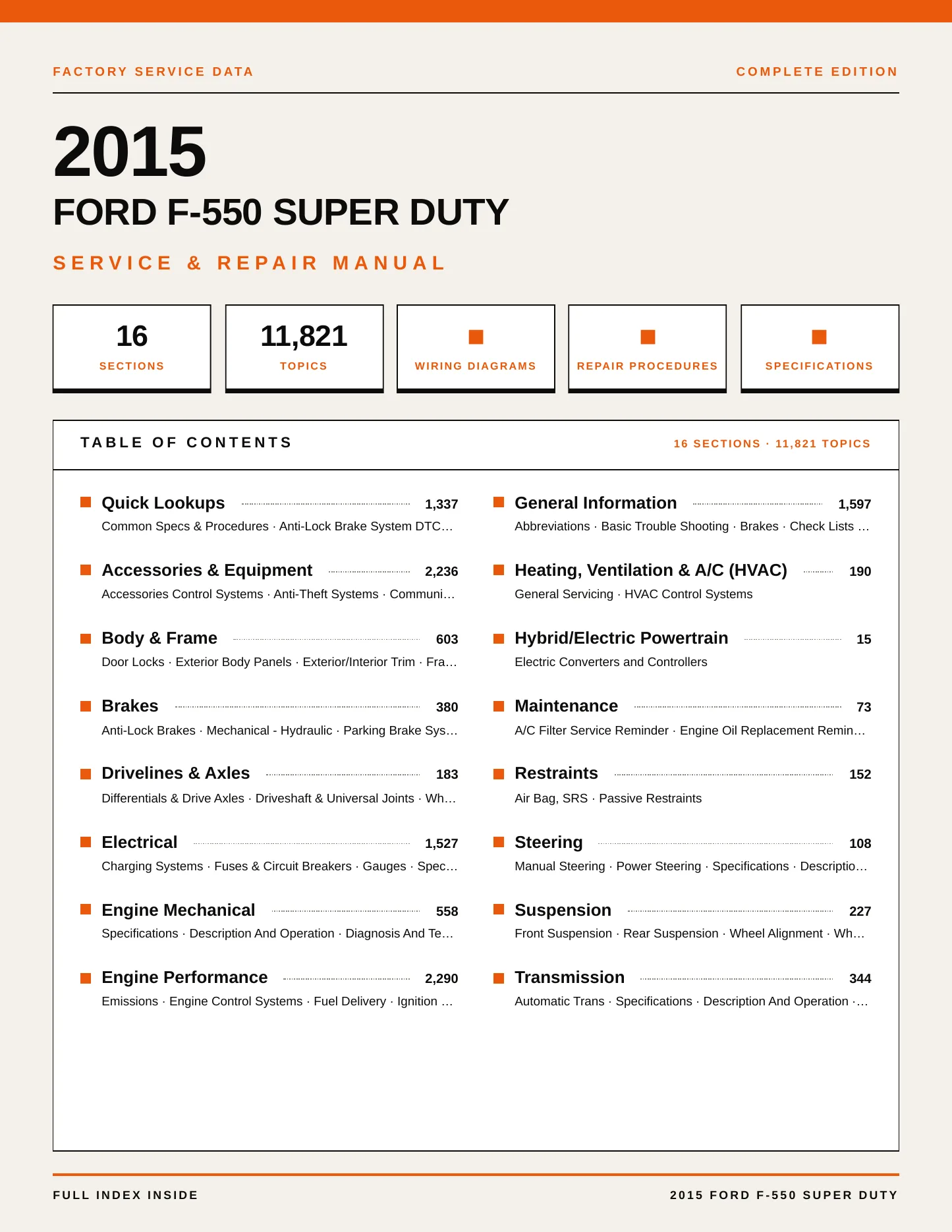 FACTORY SERVICE DATA

COMPLETE EDITION

2015

FORD F-550 SUPER DUTY

SERVICE & REPAIR MANUAL

16
SECTIONS

11,821
TOPICS

WIRING DIAGRAMS

REPAIR PROCEDURES

SPECIFICATIONS

TABLE OF CONTENTS

16 SECTIONS · 11,821 TOPICS

Quick Lookups 1,337
Common Specs & Procedures · Anti-Lock Brake System DTC…

Accessories & Equipment 2,236
Accessories Control Systems · Anti-Theft Systems · Communi…

Body & Frame 603
Door Locks · Exterior Body Panels · Exterior/Interior Trim · Fra…

Brakes 380
Anti-Lock Brakes · Mechanical - Hydraulic · Parking Brake Sys…

Drivelines & Axles 183
Differentials & Drive Axles · Driveshaft & Universal Joints · Wh…

Electrical 1,527
Charging Systems · Fuses & Circuit Breakers · Gauges · Spec…

Engine Mechanical 558
Specifications · Description And Operation · Diagnosis And Te…

Engine Performance 2,290
Emissions · Engine Control Systems · Fuel Delivery · Ignition …

General Information 1,597
Abbreviations · Basic Trouble Shooting · Brakes · Check Lists …

Heating, Ventilation & A/C (HVAC) 190
General Servicing · HVAC Control Systems

Hybrid/Electric Powertrain 15
Electric Converters and Controllers

Maintenance 73
A/C Filter Service Reminder · Engine Oil Replacement Remin…

Restraints 152
Air Bag, SRS · Passive Restraints

Steering 108
Manual Steering · Power Steering · Specifications · Descriptio…

Suspension 227
Front Suspension · Rear Suspension · Wheel Alignment · Wh…

Transmission 344
Automatic Trans · Specifications · Description And Operation ·…

FULL INDEX INSIDE

2015 FORD F-550 SUPER DUTY